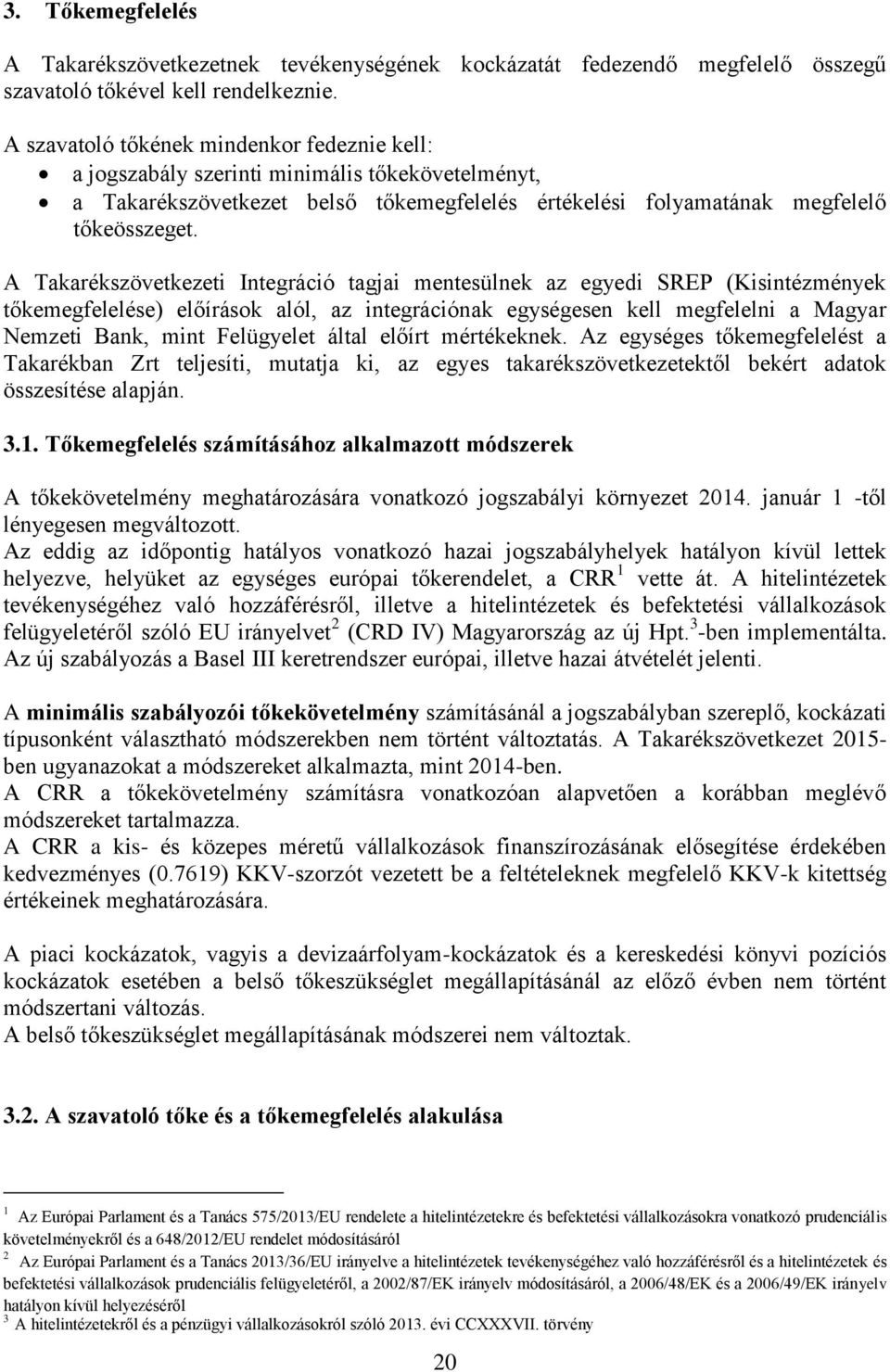 3. Tőkemegfelelés

A Takarékszövetkezetnek tevékenységének kockázatát fedezendő megfelelő összegű szavatoló tőkével kell rendelkeznie.

A szavatoló tőkének mindenkor fedeznie kell:
• a jogszabály szerinti minimális tőkekövetelményt,
• a Takarékszövetkezet belső tőkemegfelelés értékelési folyamatának megfelelő tőkeösszeget.

A Takarékszövetkezeti Integráció tagjai mentesülnek az egyedi SREP (Kisintézmények tőkemegfelelése) előírások alól, az integrációnak egységesen kell megfelelni a Magyar Nemzeti Bank, mint Felügyelet által előírt mértékeknek. Az egységes tőkemegfelelést a Takarékban Zrt teljesíti, mutatja ki, az egyes takarékszövetkezetektől bekért adatok összesítése alapján.

3.1. Tőkemegfelelés számításához alkalmazott módszerek

A tőkekövetelmény meghatározására vonatkozó jogszabályi környezet 2014. január 1 -től lényegesen megváltozott.
Az eddig az időpontig hatályos vonatkozó hazai jogszabályhelyek hatályon kívül lettek helyezve, helyüket az egységes európai tőkerendelet, a CRR $^1$ vette át. A hitelintézetek tevékenységéhez való hozzáférésről, illetve a hitelintézetek és befektetési vállalkozások felügyeletéről szóló EU irányelvet $^2$ (CRD IV) Magyarország az új Hpt.$^3$-ben implementálta. Az új szabályozás a Basel III keretrendszer európai, illetve hazai átvételét jelenti.

A minimális szabályozói tőkekövetelmény számításánál a jogszabályban szereplő, kockázati típusonként választható módszerekben nem történt változtatás. A Takarékszövetkezet 2015-ben ugyanazokat a módszereket alkalmazta, mint 2014-ben.
A CRR a tőkekövetelmény számításra vonatkozóan alapvetően a korábban meglévő módszereket tartalmazza.
A CRR a kis- és közepes méretű vállalkozások finanszírozásának elősegítése érdekében kedvezményes (0.7619) KKV-szorzót vezetett be a feltételeknek megfelelő KKV-k kitettség értékeinek meghatározására.

A piaci kockázatok, vagyis a devizaárfolyam-kockázatok és a kereskedési könyvi pozíciós kockázatok esetében a belső tőkeszükséglet megállapításánál az előző évben nem történt módszertani változás.
A belső tőkeszükséglet megállapításának módszerei nem változtak.

3.2. A szavatoló tőke és a tőkemegfelelés alakulása

$^1$ Az Európai Parlament és a Tanács 575/2013/EU rendelete a hitelintézetekre és befektetési vállalkozásokra vonatkozó prudenciális követelményekről és a 648/2012/EU rendelet módosításáról
$^2$ Az Európai Parlament és a Tanács 2013/36/EU irányelve a hitelintézetek tevékenységéhez való hozzáférésről és a hitelintézetek és befektetési vállalkozások prudenciális felügyeletéről, a 2002/87/EK irányelv módosításáról, a 2006/48/EK és a 2006/49/EK irányelv hatályon kívül helyezéséről
$^3$ A hitelintézetekről és a pénzügyi vállalkozásokról szóló 2013. évi CCXXXVII. törvény

20